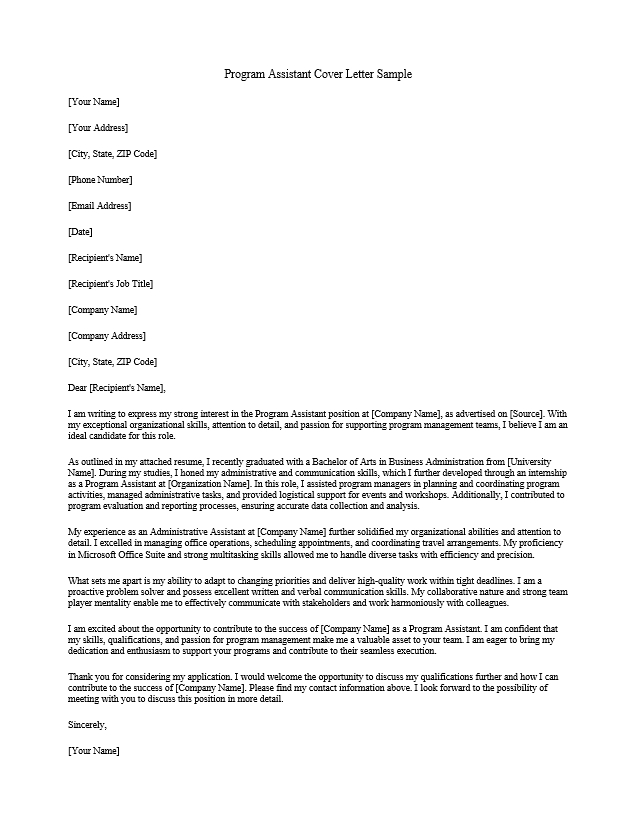 Program Assistant Cover Letter Sample

[Your Name]

[Your Address]

[City, State, ZIP Code]

[Phone Number]

[Email Address]

[Date]

[Recipient's Name]

[Recipient's Job Title]

[Company Name]

[Company Address]

[City, State, ZIP Code]

Dear [Recipient's Name],

I am writing to express my strong interest in the Program Assistant position at [Company Name], as advertised on [Source]. With my exceptional organizational skills, attention to detail, and passion for supporting program management teams, I believe I am an ideal candidate for this role.

As outlined in my attached resume, I recently graduated with a Bachelor of Arts in Business Administration from [University Name]. During my studies, I honed my administrative and communication skills, which I further developed through an internship as a Program Assistant at [Organization Name]. In this role, I assisted program managers in planning and coordinating program activities, managed administrative tasks, and provided logistical support for events and workshops. Additionally, I contributed to program evaluation and reporting processes, ensuring accurate data collection and analysis.

My experience as an Administrative Assistant at [Company Name] further solidified my organizational abilities and attention to detail. I excelled in managing office operations, scheduling appointments, and coordinating travel arrangements. My proficiency in Microsoft Office Suite and strong multitasking skills allowed me to handle diverse tasks with efficiency and precision.

What sets me apart is my ability to adapt to changing priorities and deliver high-quality work within tight deadlines. I am a proactive problem solver and possess excellent written and verbal communication skills. My collaborative nature and strong team player mentality enable me to effectively communicate with stakeholders and work harmoniously with colleagues.

I am excited about the opportunity to contribute to the success of [Company Name] as a Program Assistant. I am confident that my skills, qualifications, and passion for program management make me a valuable asset to your team. I am eager to bring my dedication and enthusiasm to support your programs and contribute to their seamless execution.

Thank you for considering my application. I would welcome the opportunity to discuss my qualifications further and how I can contribute to the success of [Company Name]. Please find my contact information above. I look forward to the possibility of meeting with you to discuss this position in more detail.

Sincerely,

[Your Name]